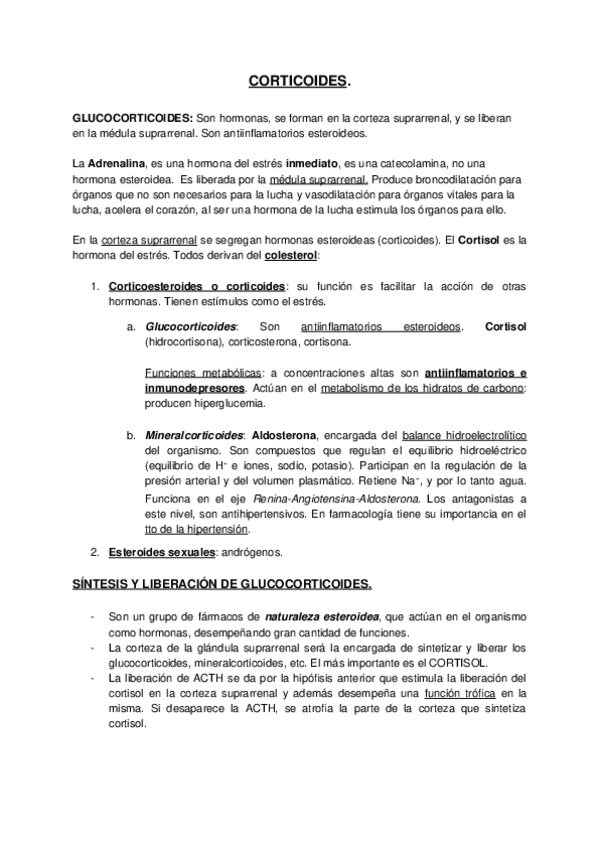 CORTICOIDES.

GLUCOCORTICOIDES: Son hormonas, se forman en la corteza suprarrenal, y se liberan en la médula suprarrenal. Son antiinflamatorios esteroideos.

La Adrenalina, es una hormona del estrés inmediato, es una catecolamina, no una hormona esteroidea. Es liberada por la médula suprarrenal. Produce broncodilatación para órganos que no son necesarios para la lucha y vasodilatación para órganos vitales para la lucha, acelera el corazón, al ser una hormona de la lucha estimula los órganos para ello.

En la corteza suprarrenal se segregan hormonas esteroideas (corticoides). El Cortisol es la hormona del estrés. Todos derivan del colesterol:

1. Corticoesteroides o corticoides: su función es facilitar la acción de otras hormonas. Tienen estímulos como el estrés.

a. Glucocorticoides: Son antiinflamatorios esteroideos. Cortisol (hidrocortisona), corticosterona, cortisona.

Funciones metabólicas: a concentraciones altas son antiinflamatorios e inmunodepresores. Actúan en el metabolismo de los hidratos de carbono: producen hiperglucemia.

b. Mineralcorticoides: Aldosterona, encargada del balance hidroelectrolítico del organismo. Son compuestos que regulan el equilibrio hidroeléctrico (equilibrio de $H^+$ e iones, sodio, potasio). Participan en la regulación de la presión arterial y del volumen plasmático. Retiene $Na^+$, y por lo tanto agua. Funciona en el eje Renina-Angiotensina-Aldosterona. Los antagonistas a este nivel, son antihipertensivos. En farmacología tiene su importancia en el tto de la hipertensión.

2. Esteroides sexuales: andrógenos.

SÍNTESIS Y LIBERACIÓN DE GLUCOCORTICOIDES.

- Son un grupo de fármacos de naturaleza esteroidea, que actúan en el organismo como hormonas, desempeñando gran cantidad de funciones.
- La corteza de la glándula suprarrenal será la encargada de sintetizar y liberar los glucocorticoides, mineralcorticoides, etc. El más importante es el CORTISOL.
- La liberación de ACTH se da por la hipófisis anterior que estimula la liberación del cortisol en la corteza suprarrenal y además desempeña una función trófica en la misma. Si desaparece la ACTH, se atrofia la parte de la corteza que sintetiza cortisol.